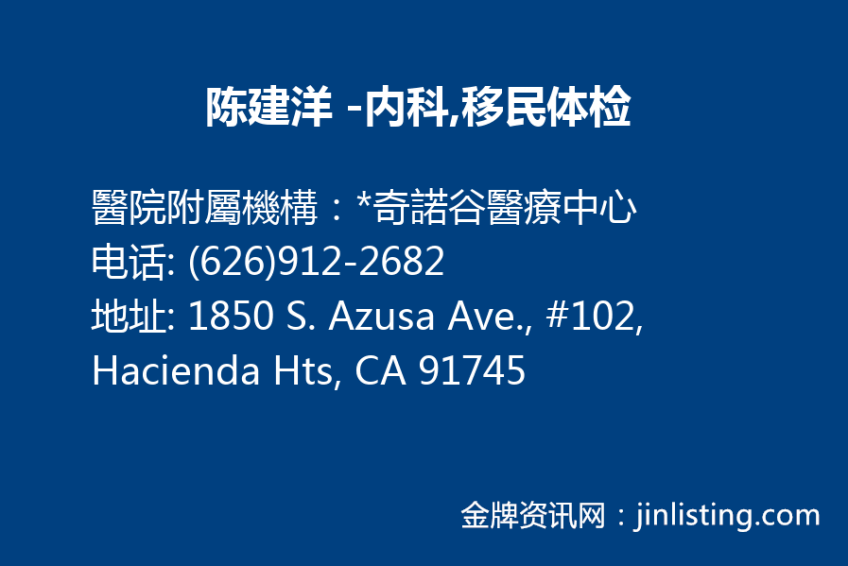 陈建洋 -内科,移民体检

醫院附屬機構：*奇諾谷醫療中心
电话: (626)912-2682
地址: 1850 S. Azusa Ave., #102, Hacienda Hts, CA 91745

金牌资讯网：jinlisting.com